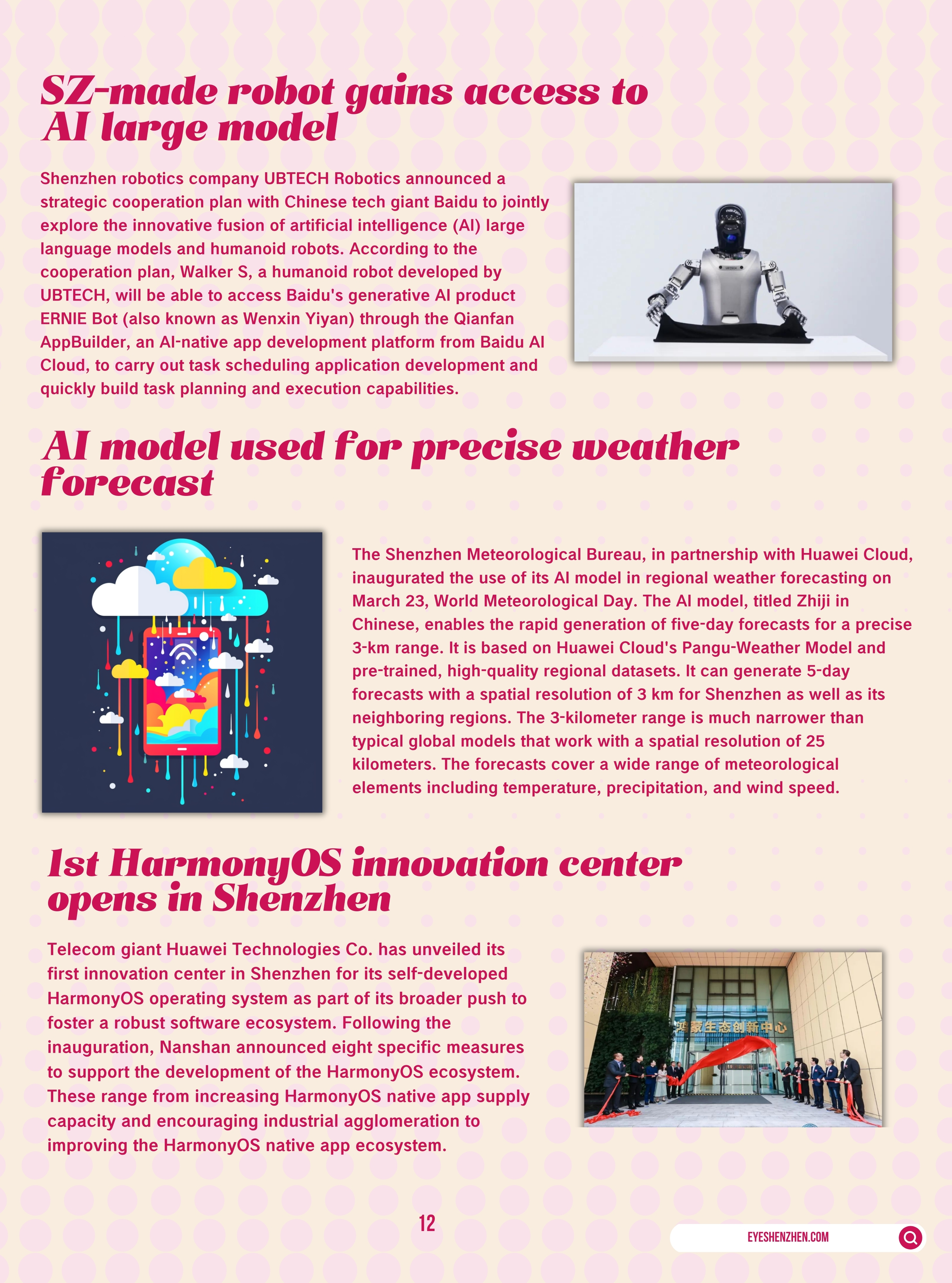 SZ-made robot gains access to AI large model

Shenzhen robotics company UBTECH Robotics announced a strategic cooperation plan with Chinese tech giant Baidu to jointly explore the innovative fusion of artificial intelligence (AI) large language models and humanoid robots. According to the cooperation plan, Walker S, a humanoid robot developed by UBTECH, will be able to access Baidu's generative AI product ERNIE Bot (also known as Wenxin Yiyan) through the Qianfan AppBuilder, an AI-native app development platform from Baidu AI Cloud, to carry out task scheduling application development and quickly build task planning and execution capabilities.

AI model used for precise weather forecast

The Shenzhen Meteorological Bureau, in partnership with Huawei Cloud, inaugurated the use of its AI model in regional weather forecasting on March 23, World Meteorological Day. The AI model, titled Zhiji in Chinese, enables the rapid generation of five-day forecasts for a precise 3-km range. It is based on Huawei Cloud's Pangu-Weather Model and pre-trained, high-quality regional datasets. It can generate 5-day forecasts with a spatial resolution of 3 km for Shenzhen as well as its neighboring regions. The 3-kilometer range is much narrower than typical global models that work with a spatial resolution of 25 kilometers. The forecasts cover a wide range of meteorological elements including temperature, precipitation, and wind speed.

1st HarmonyOS innovation center opens in Shenzhen

Telecom giant Huawei Technologies Co. has unveiled its first innovation center in Shenzhen for its self-developed HarmonyOS operating system as part of its broader push to foster a robust software ecosystem. Following the inauguration, Nanshan announced eight specific measures to support the development of the HarmonyOS ecosystem. These range from increasing HarmonyOS native app supply capacity and encouraging industrial agglomeration to improving the HarmonyOS native app ecosystem.

鸿蒙生态创新中心

12

EYESHENZHEN.COM